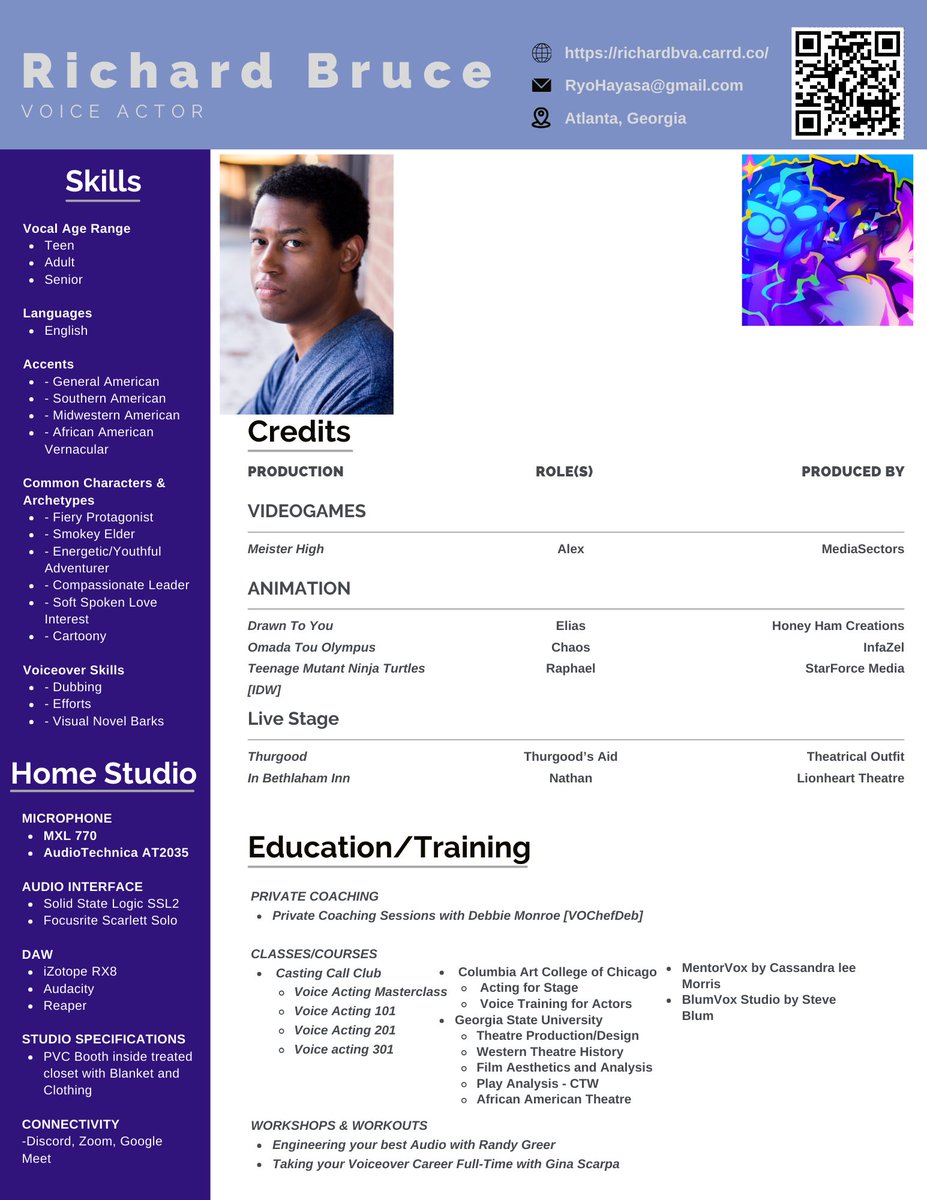 Richard Bruce
VOICE ACTOR

https://richardbva.carrd.co/
RyoHayasa@gmail.com
Atlanta, Georgia

Skills

Vocal Age Range
- Teen
- Adult
- Senior

Languages
- English

Accents
- - General American
- - Southern American
- - Midwestern American
- - African American Vernacular

Common Characters & Archetypes
- - Fiery Protagonist
- - Smokey Elder
- - Energetic/Youthful Adventurer
- - Compassionate Leader
- - Soft Spoken Love Interest
- - Cartoony

Voiceover Skills
- - Dubbing
- - Efforts
- - Visual Novel Barks

Home Studio

MICROPHONE
- MXL 770
- AudioTechnica AT2035

AUDIO INTERFACE
- Solid State Logic SSL2
- Focusrite Scarlett Solo

DAW
- iZotope RX8
- Audacity
- Reaper

STUDIO SPECIFICATIONS
- PVC Booth inside treated closet with Blanket and Clothing

CONNECTIVITY
-Discord, Zoom, Google Meet

Credits

| PRODUCTION | ROLE(S) | PRODUCED BY |
|---|---|---|
| VIDEOGAMES | | |
| Meister High | Alex | MediaSectors |
| ANIMATION | | |
| Drawn To You | Elias | Honey Ham Creations |
| Omada Tou Olympus | Chaos | InfaZel |
| Teenage Mutant Ninja Turtles [IDW] | Raphael | StarForce Media |
| Live Stage | | |
| Thurgood | Thurgood's Aid | Theatrical Outfit |
| In Bethlaham Inn | Nathan | Lionheart Theatre |

Education/Training

PRIVATE COACHING
- Private Coaching Sessions with Debbie Monroe [VOChefDeb]

CLASSES/COURSES
- Casting Call Club
  - Voice Acting Masterclass
  - Voice Acting 101
  - Voice Acting 201
  - Voice acting 301

- Columbia Art College of Chicago
  - Acting for Stage
  - Voice Training for Actors
- Georgia State University
  - Theatre Production/Design
  - Western Theatre History
  - Film Aesthetics and Analysis
  - Play Analysis - CTW
  - African American Theatre

- MentorVox by Cassandra lee Morris
- BlumVox Studio by Steve Blum

WORKSHOPS & WORKOUTS
- Engineering your best Audio with Randy Greer
- Taking your Voiceover Career Full-Time with Gina Scarpa